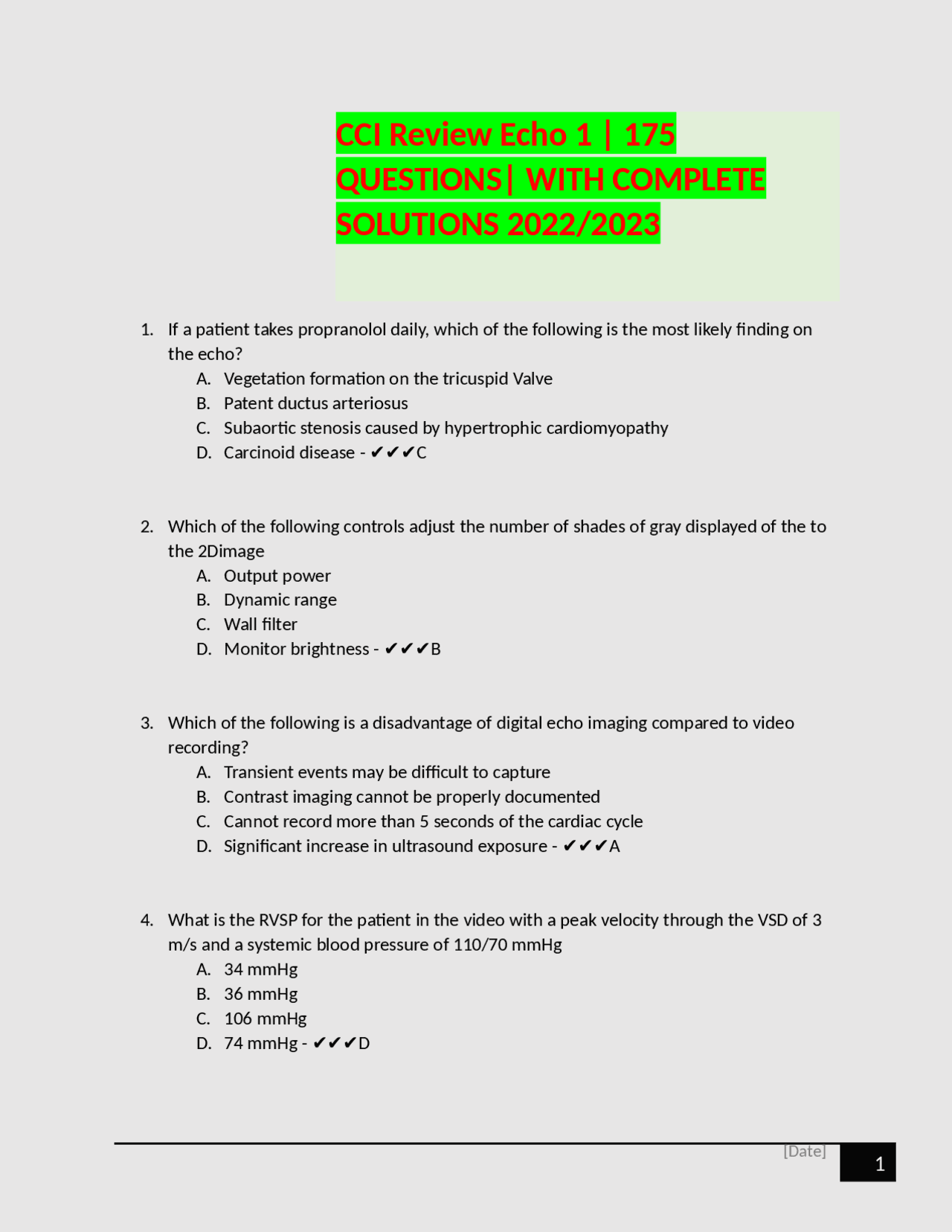 CCI Review Echo 1 | 175 QUESTIONS| WITH COMPLETE SOLUTIONS 2022/2023

1. If a patient takes propranolol daily, which of the following is the most likely finding on the echo?
A. Vegetation formation on the tricuspid Valve
B. Patent ductus arteriosus
C. Subaortic stenosis caused by hypertrophic cardiomyopathy
D. Carcinoid disease - ✔✔✔C

2. Which of the following controls adjust the number of shades of gray displayed of the to the 2Dimage
A. Output power
B. Dynamic range
C. Wall filter
D. Monitor brightness - ✔✔✔B

3. Which of the following is a disadvantage of digital echo imaging compared to video recording?
A. Transient events may be difficult to capture
B. Contrast imaging cannot be properly documented
C. Cannot record more than 5 seconds of the cardiac cycle
D. Significant increase in ultrasound exposure - ✔✔✔A

4. What is the RVSP for the patient in the video with a peak velocity through the VSD of 3 m/s and a systemic blood pressure of 110/70 mmHg
A. 34 mmHg
B. 36 mmHg
C. 106 mmHg
D. 74 mmHg - ✔✔✔D

[Date]
1